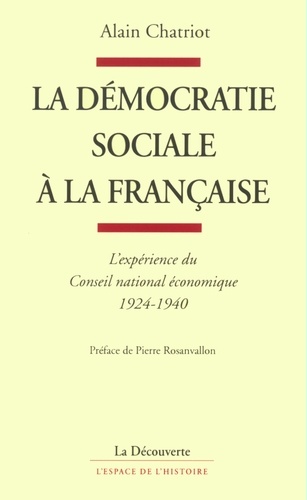 Alain Chatriot

LA DÉMOCRATIE SOCIALE À LA FRANÇAISE

L'expérience du Conseil national économique 1924-1940

Préface de Pierre Rosanvallon

La Découverte

L'ESPACE DE L'HISTOIRE